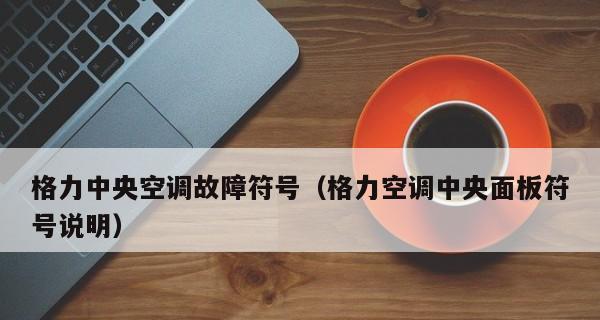 格力中央空调故障符号（格力空调中央面板符号说明）